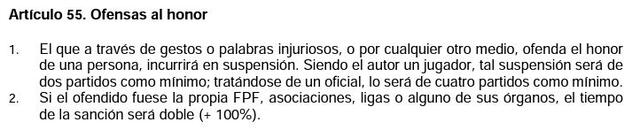 Artículo 55. Ofensas al honor

1. El que a través de gestos o palabras injuriosos, o por cualquier otro medio, ofenda el honor de una persona, incurrirá en suspensión. Siendo el autor un jugador, tal suspensión será de dos partidos como mínimo; tratándose de un oficial, lo será de cuatro partidos como mínimo.
2. Si el ofendido fuese la propia FPF, asociaciones, ligas o alguno de sus órganos, el tiempo de la sanción será doble (+ 100%).